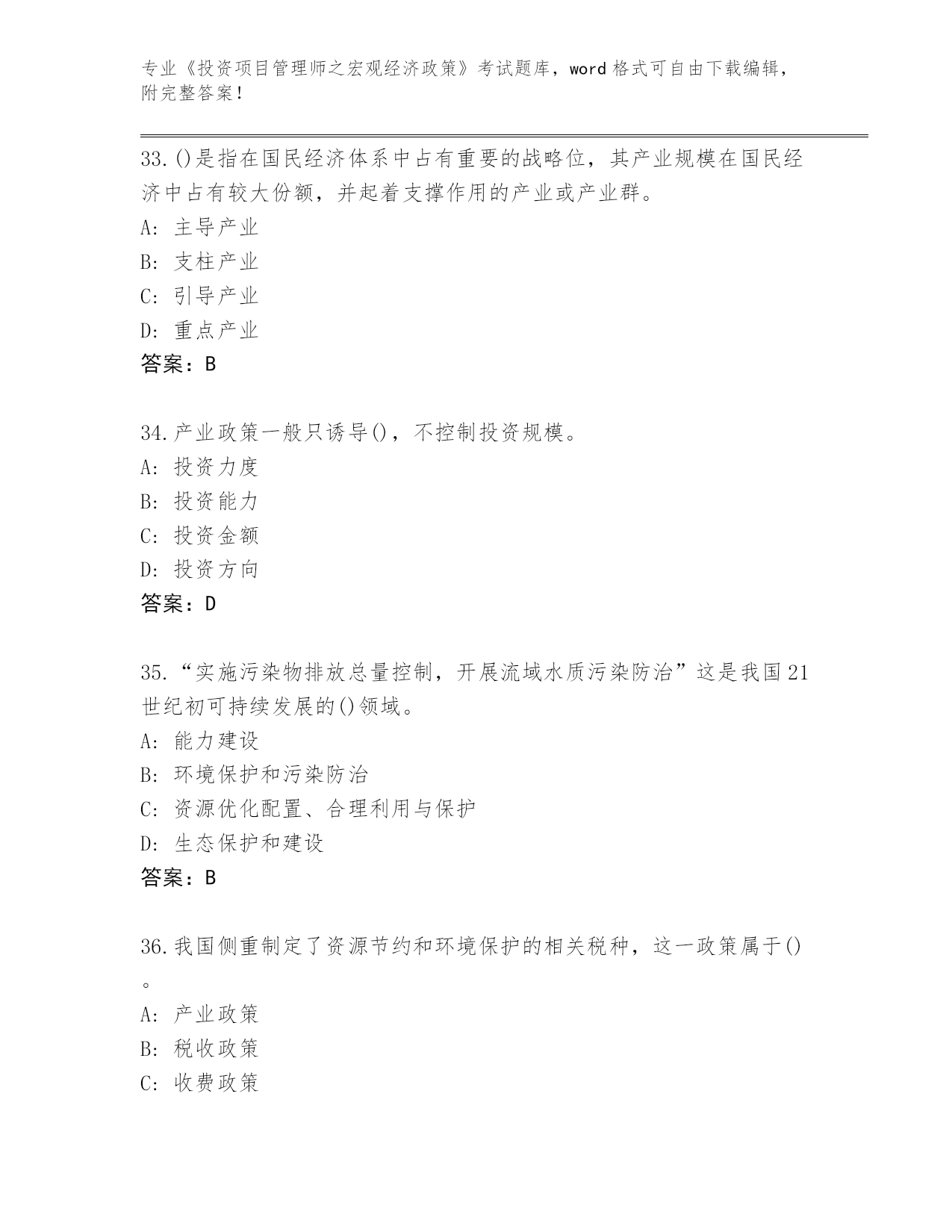 专业《投资项目管理师之宏观经济政策》考试题库，word 格式可自由下载编辑，附完整答案！

33.()是指在国民经济体系中占有重要的战略位，其产业规模在国民经济中占有较大份额，并起着支撑作用的产业或产业群。
A: 主导产业
B: 支柱产业
C: 引导产业
D: 重点产业
答案：B

34.产业政策一般只诱导()，不控制投资规模。
A: 投资力度
B: 投资能力
C: 投资金额
D: 投资方向
答案：D

35.“实施污染物排放总量控制，开展流域水质污染防治”这是我国 21 世纪初可持续发展的()领域。
A: 能力建设
B: 环境保护和污染防治
C: 资源优化配置、合理利用与保护
D: 生态保护和建设
答案：B

36.我国侧重制定了资源节约和环境保护的相关税种，这一政策属于()。
A: 产业政策
B: 税收政策
C: 收费政策